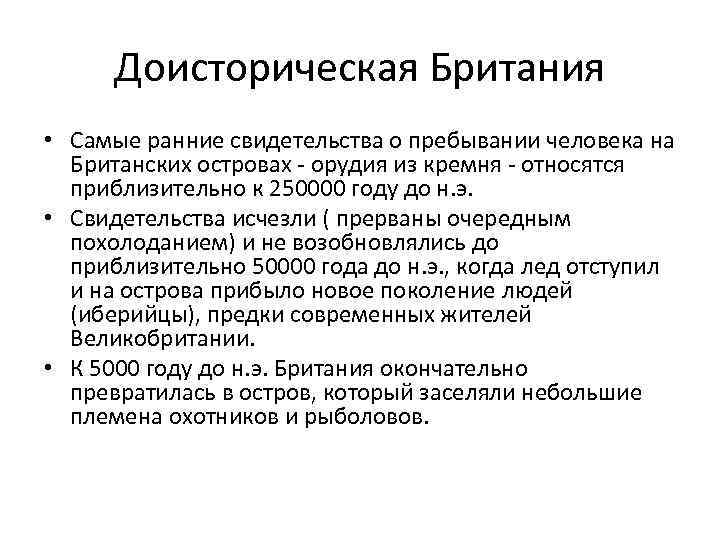 Доисторическая Британия

• Самые ранние свидетельства о пребывании человека на Британских островах - орудия из кремня - относятся приблизительно к 250000 году до н.э.

• Свидетельства исчезли ( прерваны очередным похолоданием) и не возобновлялись до приблизительно 50000 года до н.э., когда лед отступил и на острова прибыло новое поколение людей (иберийцы), предки современных жителей Великобритании.

• К 5000 году до н.э. Британия окончательно превратилась в остров, который заселяли небольшие племена охотников и рыболовов.